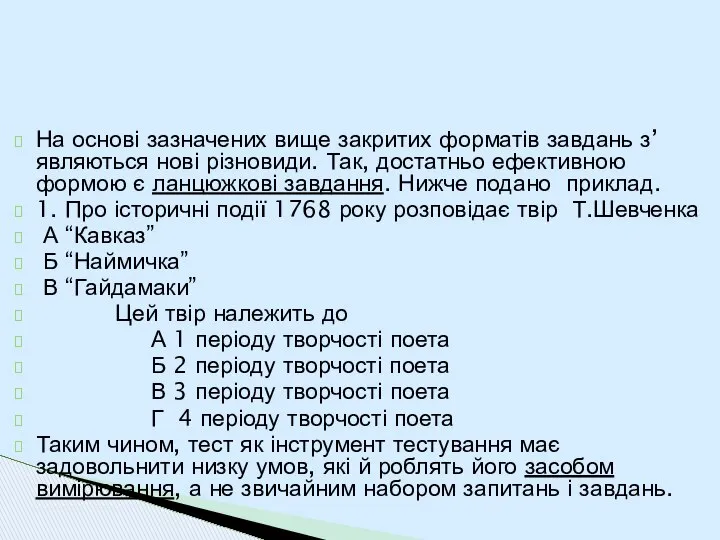 На основі зазначених вище закритих форматів завдань з’являються нові різновиди. Так, достатньо ефективною формою є ланцюжкові завдання. Нижче подано приклад.

1. Про історичні події 1768 року розповідає твір Т.Шевченка

А “Кавказ”

Б “Наймичка”

В “Гайдамаки”

Цей твір належить до

А 1 періоду творчості поета

Б 2 періоду творчості поета

В 3 періоду творчості поета

Г 4 періоду творчості поета

Таким чином, тест як інструмент тестування має задовольнити низку умов, які й роблять його засобом вимірювання, а не звичайним набором запитань і завдань.